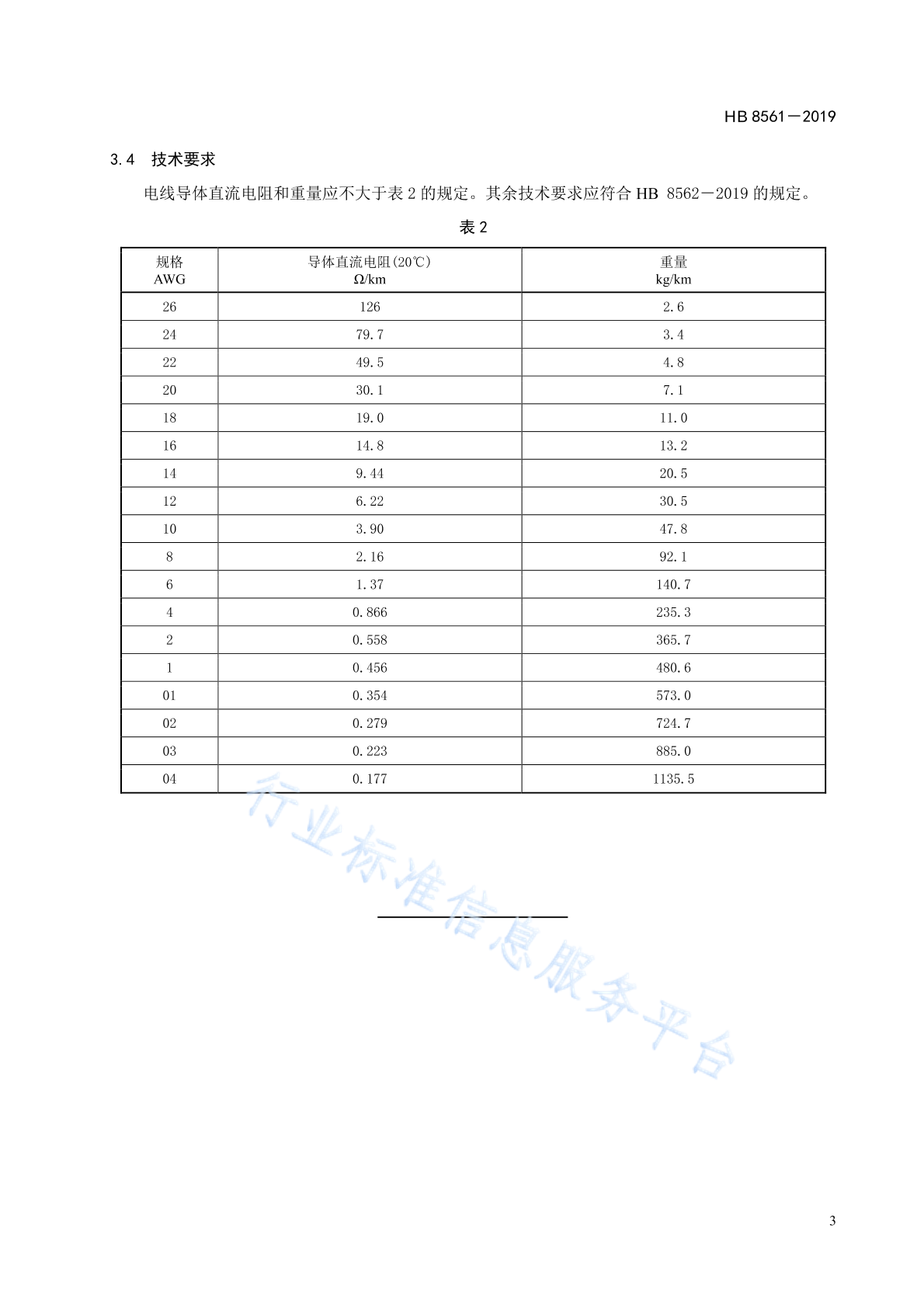 HB 8561—2019

3.4　技术要求

电线导体直流电阻和重量应不大于表 2 的规定。其余技术要求应符合 HB 8562—2019 的规定。

表 2

| 规格 AWG | 导体直流电阻(20℃) Ω/km | 重量 kg/km |
|---|---|---|
| 26 | 126 | 2.6 |
| 24 | 79.7 | 3.4 |
| 22 | 49.5 | 4.8 |
| 20 | 30.1 | 7.1 |
| 18 | 19.0 | 11.0 |
| 16 | 14.8 | 13.2 |
| 14 | 9.44 | 20.5 |
| 12 | 6.22 | 30.5 |
| 10 | 3.90 | 47.8 |
| 8 | 2.16 | 92.1 |
| 6 | 1.37 | 140.7 |
| 4 | 0.866 | 235.3 |
| 2 | 0.558 | 365.7 |
| 1 | 0.456 | 480.6 |
| 01 | 0.354 | 573.0 |
| 02 | 0.279 | 724.7 |
| 03 | 0.223 | 885.0 |
| 04 | 0.177 | 1135.5 |

行业标准信息服务平台

3